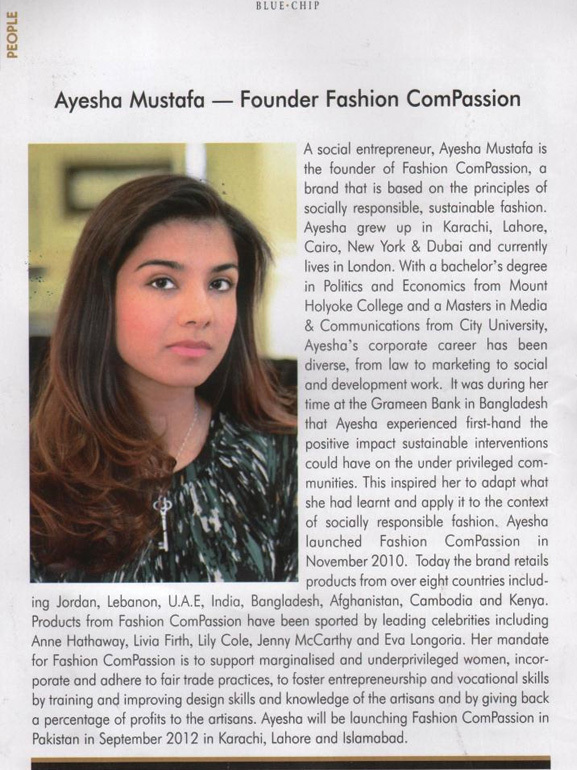 BLUE·CHIP

PEOPLE

Ayesha Mustafa — Founder Fashion ComPassion

A social entrepreneur, Ayesha Mustafa is the founder of Fashion ComPassion, a brand that is based on the principles of socially responsible, sustainable fashion. Ayesha grew up in Karachi, Lahore, Cairo, New York & Dubai and currently lives in London. With a bachelor's degree in Politics and Economics from Mount Holyoke College and a Masters in Media & Communications from City University, Ayesha's corporate career has been diverse, from law to marketing to social and development work. It was during her time at the Grameen Bank in Bangladesh that Ayesha experienced first-hand the positive impact sustainable interventions could have on the under privileged communities. This inspired her to adapt what she had learnt and apply it to the context of socially responsible fashion. Ayesha launched Fashion ComPassion in November 2010. Today the brand retails products from over eight countries including Jordan, Lebanon, U.A.E, India, Bangladesh, Afghanistan, Cambodia and Kenya. Products from Fashion ComPassion have been sported by leading celebrities including Anne Hathaway, Livia Firth, Lily Cole, Jenny McCarthy and Eva Longoria. Her mandate for Fashion ComPassion is to support marginalised and underprivileged women, incorporate and adhere to fair trade practices, to foster entrepreneurship and vocational skills by training and improving design skills and knowledge of the artisans and by giving back a percentage of profits to the artisans. Ayesha will be launching Fashion ComPassion in Pakistan in September 2012 in Karachi, Lahore and Islamabad.